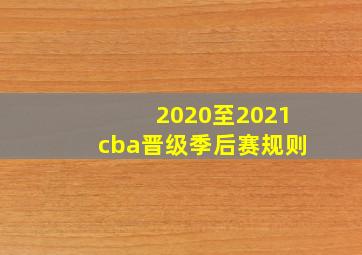 2020至2021
cba晋级季后赛规则